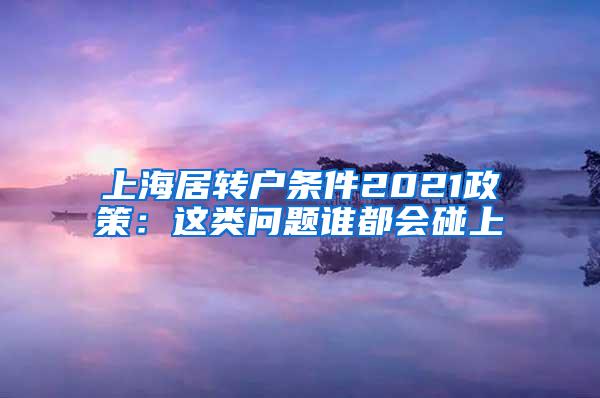 上海居转户条件2021政策：这类问题谁都会碰上